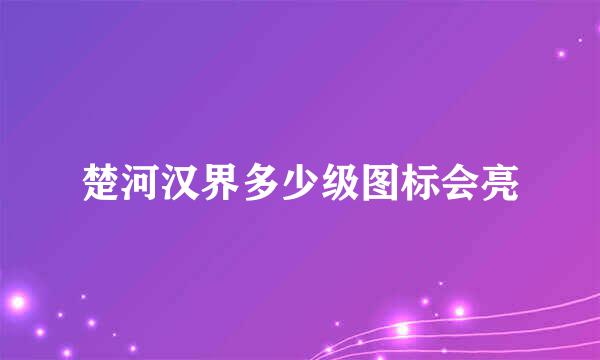 楚河汉界多少级图标会亮